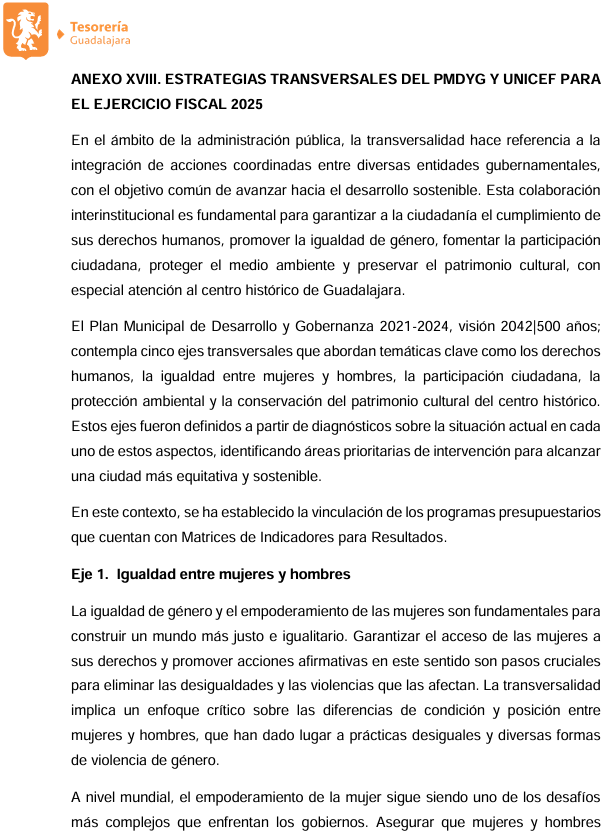 Tesorería
Guadalajara

ANEXO XVIII. ESTRATEGIAS TRANSVERSALES DEL PMDYG Y UNICEF PARA EL EJERCICIO FISCAL 2025

En el ámbito de la administración pública, la transversalidad hace referencia a la integración de acciones coordinadas entre diversas entidades gubernamentales, con el objetivo común de avanzar hacia el desarrollo sostenible. Esta colaboración interinstitucional es fundamental para garantizar a la ciudadanía el cumplimiento de sus derechos humanos, promover la igualdad de género, fomentar la participación ciudadana, proteger el medio ambiente y preservar el patrimonio cultural, con especial atención al centro histórico de Guadalajara.

El Plan Municipal de Desarrollo y Gobernanza 2021-2024, visión 2042|500 años; contempla cinco ejes transversales que abordan temáticas clave como los derechos humanos, la igualdad entre mujeres y hombres, la participación ciudadana, la protección ambiental y la conservación del patrimonio cultural del centro histórico. Estos ejes fueron definidos a partir de diagnósticos sobre la situación actual en cada uno de estos aspectos, identificando áreas prioritarias de intervención para alcanzar una ciudad más equitativa y sostenible.

En este contexto, se ha establecido la vinculación de los programas presupuestarios que cuentan con Matrices de Indicadores para Resultados.

Eje 1. Igualdad entre mujeres y hombres

La igualdad de género y el empoderamiento de las mujeres son fundamentales para construir un mundo más justo e igualitario. Garantizar el acceso de las mujeres a sus derechos y promover acciones afirmativas en este sentido son pasos cruciales para eliminar las desigualdades y las violencias que las afectan. La transversalidad implica un enfoque crítico sobre las diferencias de condición y posición entre mujeres y hombres, que han dado lugar a prácticas desiguales y diversas formas de violencia de género.

A nivel mundial, el empoderamiento de la mujer sigue siendo uno de los desafíos más complejos que enfrentan los gobiernos. Asegurar que mujeres y hombres